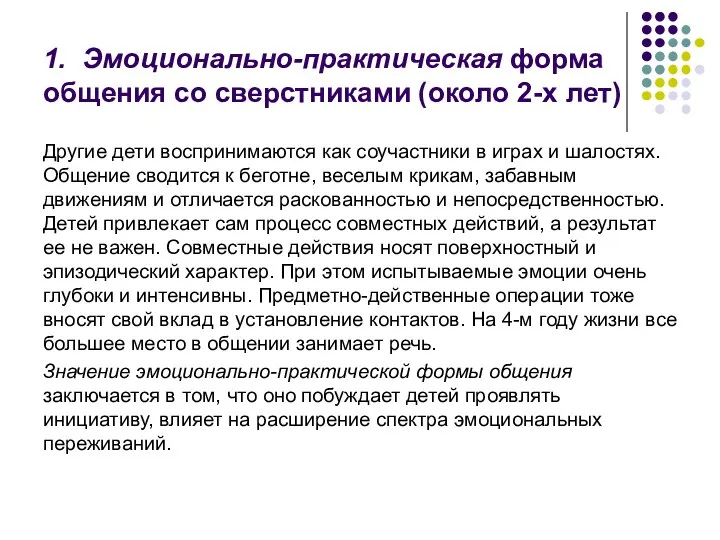 1. Эмоционально-практическая форма общения со сверстниками (около 2-х лет)

Другие дети воспринимаются как соучастники в играх и шалостях. Общение сводится к беготне, веселым крикам, забавным движениям и отличается раскованностью и непосредственностью. Детей привлекает сам процесс совместных действий, а результат ее не важен. Совместные действия носят поверхностный и эпизодический характер. При этом испытываемые эмоции очень глубоки и интенсивны. Предметно-действенные операции тоже вносят свой вклад в установление контактов. На 4-м году жизни все большее место в общении занимает речь.

Значение эмоционально-практической формы общения заключается в том, что оно побуждает детей проявлять инициативу, влияет на расширение спектра эмоциональных переживаний.